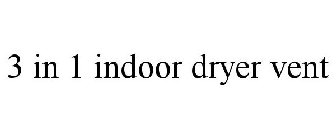 3 in 1 indoor dryer vent